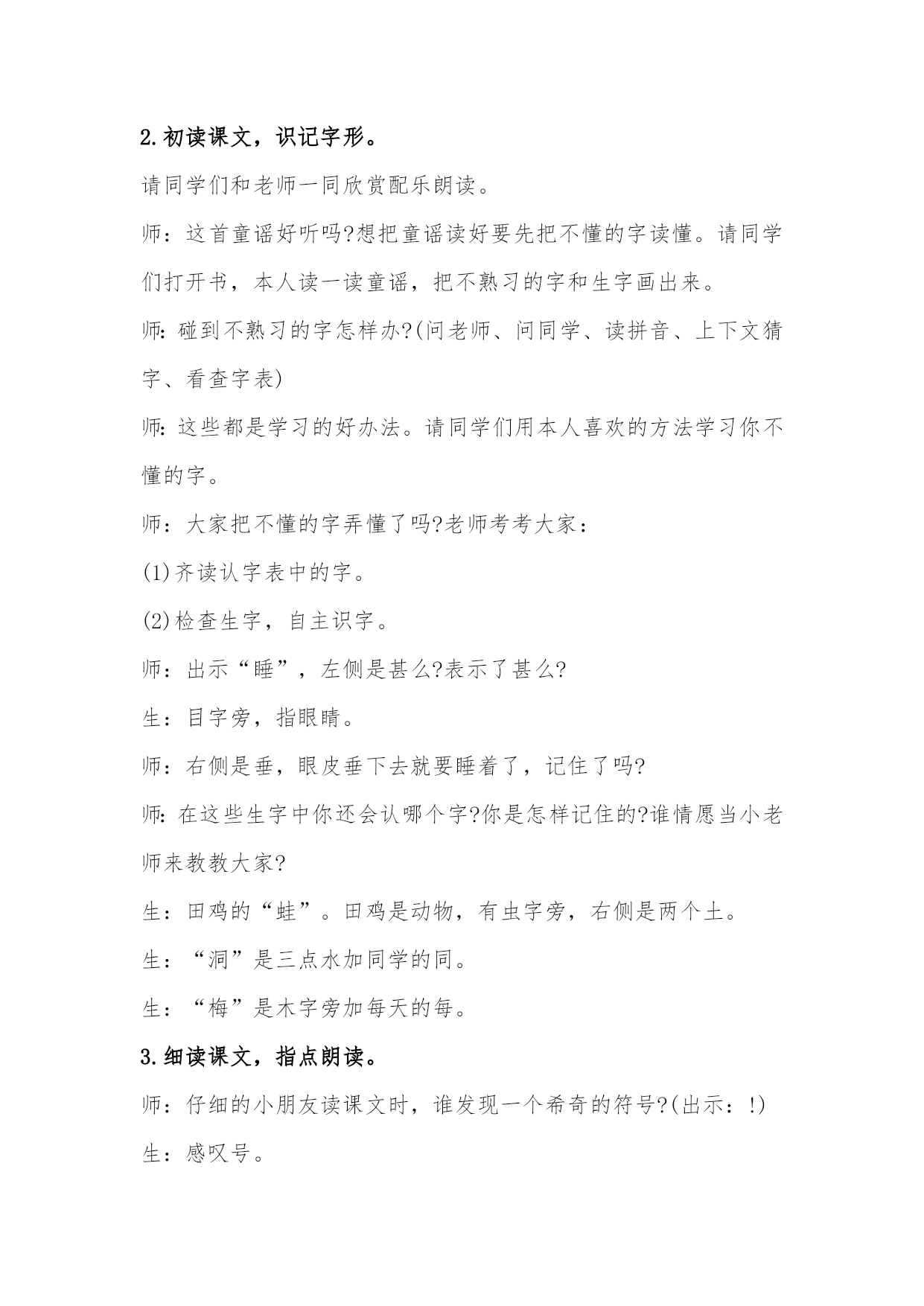 2.初读课文，识记字形。

请同学们和老师一同欣赏配乐朗读。

师：这首童谣好听吗?想把童谣读好要先把不懂的字读懂。请同学们打开书，本人读一读童谣，把不熟习的字和生字画出来。

师:碰到不熟习的字怎样办?(问老师、问同学、读拼音、上下文猜字、看查字表)

师:这些都是学习的好办法。请同学们用本人喜欢的方法学习你不懂的字。

师：大家把不懂的字弄懂了吗?老师考考大家：

(1)齐读认字表中的字。

(2)检查生字，自主识字。

师：出示“睡”，左侧是甚么?表示了甚么?

生：目字旁，指眼睛。

师：右侧是垂，眼皮垂下去就要睡着了，记住了吗?

师:在这些生字中你还会认哪个字?你是怎样记住的?谁情愿当小老师来教教大家?

生：田鸡的“蛙”。田鸡是动物，有虫字旁，右侧是两个土。

生：“洞”是三点水加同学的同。

生：“梅”是木字旁加每天的每。

3.细读课文，指点朗读。

师：仔细的小朋友读课文时，谁发现一个希奇的符号?(出示：!)

生：感叹号。